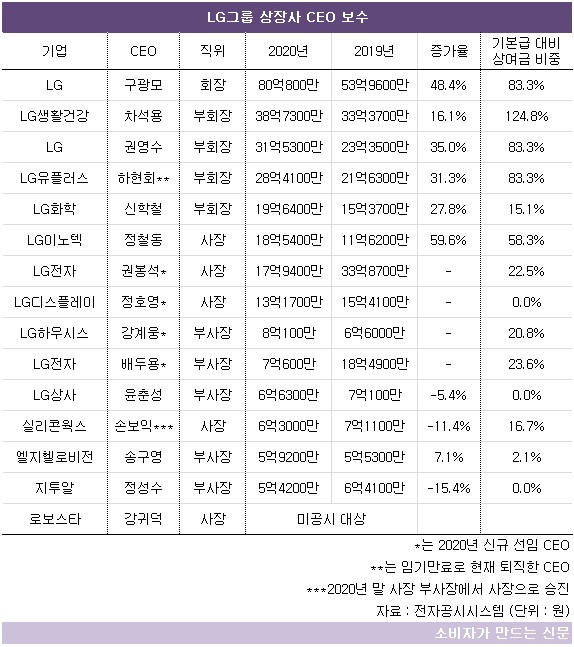 LG그룹 상장사 CEO 보수

| 기업 | CEO | 직위 | 2020년 | 2019년 | 증가율 | 기본급 대비 상여금 비중 |
|---|---|---|---|---|---|---|
| LG | 구광모 | 회장 | 80억800만 | 53억9600만 | 48.4% | 83.3% |
| LG생활건강 | 차석용 | 부회장 | 38억7300만 | 33억3700만 | 16.1% | 124.8% |
| LG | 권영수 | 부회장 | 31억5300만 | 23억3500만 | 35.0% | 83.3% |
| LG유플러스 | 하현회** | 부회장 | 28억4100만 | 21억6300만 | 31.3% | 83.3% |
| LG화학 | 신학철 | 부회장 | 19억6400만 | 15억3700만 | 27.8% | 15.1% |
| LG이노텍 | 정철동 | 사장 | 18억5400만 | 11억6200만 | 59.6% | 58.3% |
| LG전자 | 권봉석* | 사장 | 17억9400만 | 33억8700만 | - | 22.5% |
| LG디스플레이 | 정호영* | 사장 | 13억1700만 | 15억4100만 | - | 0.0% |
| LG하우시스 | 강계웅* | 부사장 | 8억100만 | 6억6000만 | - | 20.8% |
| LG전자 | 배두용* | 부사장 | 7억600만 | 18억4900만 | - | 23.6% |
| LG상사 | 윤춘성 | 부사장 | 6억6300만 | 7억100만 | -5.4% | 0.0% |
| 실리콘웍스 | 손보익*** | 사장 | 6억3000만 | 7억1100만 | -11.4% | 16.7% |
| 엘지헬로비전 | 송구영 | 부사장 | 5억9200만 | 5억5300만 | 7.1% | 2.1% |
| 지투알 | 정성수 | 부사장 | 5억4200만 | 6억4100만 | -15.4% | 0.0% |
| 로보스타 | 강귀덕 | 사장 | 미공시 대상 | | | |

*는 2020년 신규 선임 CEO
**는 임기만료로 현재 퇴직한 CEO
***2020년 말 사장 부사장에서 사장으로 승진
자료 : 전자공시시스템 (단위 : 원)

소비자가 만드는 신문